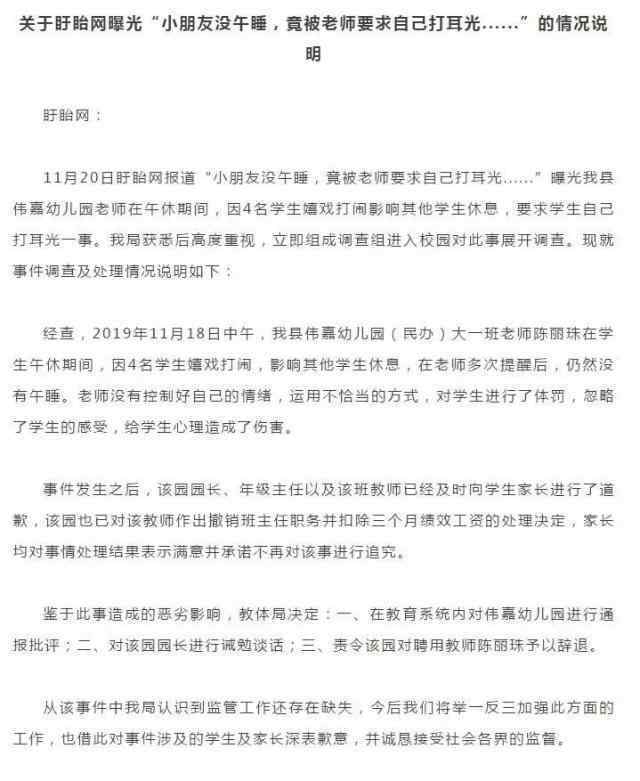 关于盱眙网曝光“小朋友没午睡，竟被老师要求自己打耳光……”的情况说明

盱眙网：

11月20日盱眙网报道“小朋友没午睡，竟被老师要求自己打耳光……”曝光我县伟嘉幼儿园老师在午休期间，因4名学生嬉戏打闹影响其他学生休息，要求学生自己打耳光一事。我局获悉后高度重视，立即组成调查组进入校园对此事展开调查。现就事件调查及处理情况说明如下：

经查，2019年11月18日中午，我县伟嘉幼儿园（民办）大一班老师陈丽珠在学生午休期间，因4名学生嬉戏打闹，影响其他学生休息，在老师多次提醒后，仍然没有午睡。老师没有控制好自己的情绪，运用不恰当的方式，对学生进行了体罚，忽略了学生的感受，给学生心理造成了伤害。

事件发生之后，该园园长、年级主任以及该班教师已经及时向学生家长进行了道歉，该园也已对该教师作出撤销班主任职务并扣除三个月绩效工资的处理决定，家长均对事情处理结果表示满意并承诺不再对该事进行追究。

鉴于此事造成的恶劣影响，教体局决定：一、在教育系统内对伟嘉幼儿园进行通报批评；二、对该园园长进行诫勉谈话；三、责令该园对聘用教师陈丽珠予以辞退。

从该事件中我局认识到监管工作还存在缺失，今后我们将举一反三加强此方面的工作，也借此对事件涉及的学生及家长深表歉意，并诚恳接受社会各界的监督。